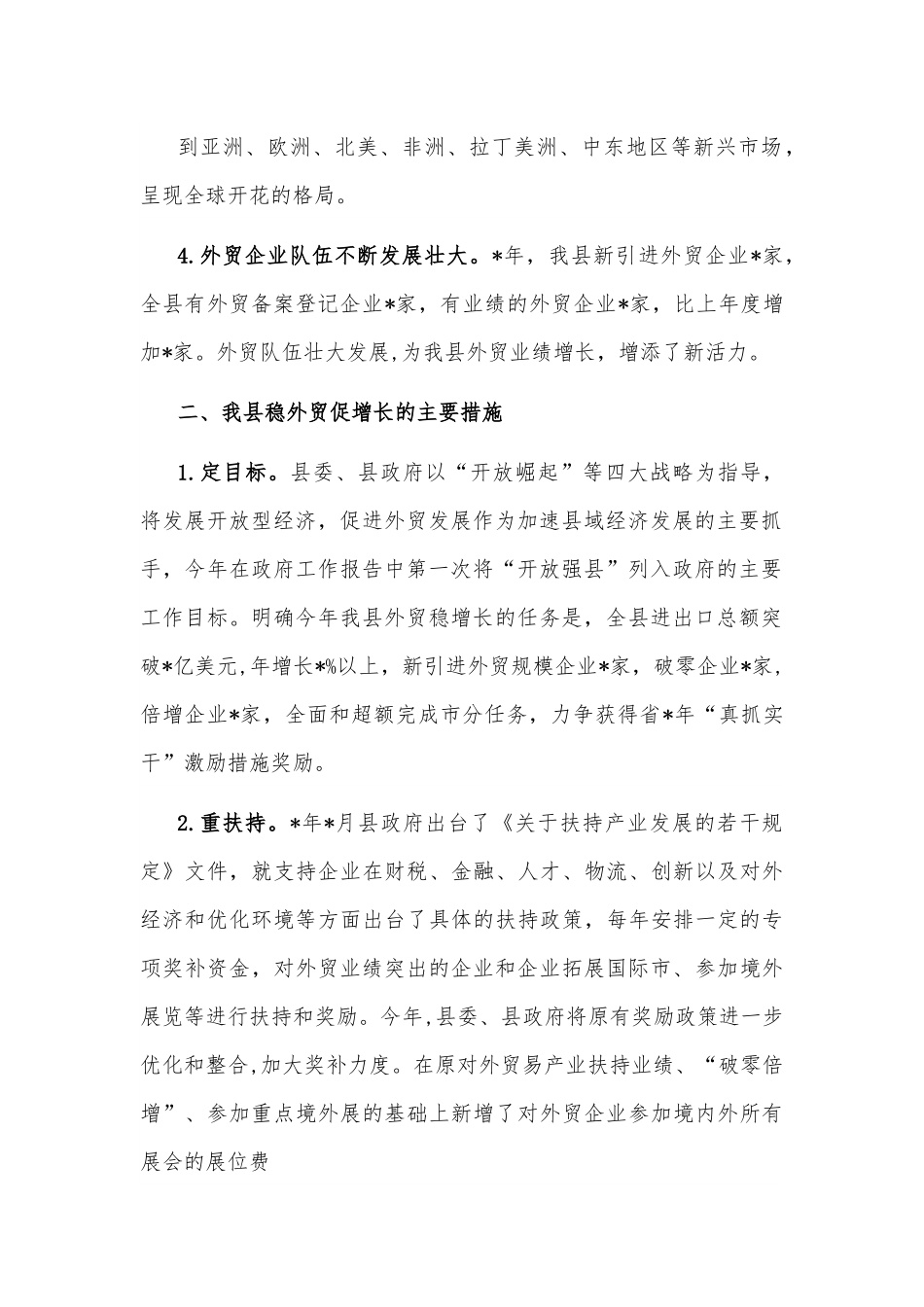 到亚洲、欧洲、北美、非洲、拉丁美洲、中东地区等新兴市场，呈现全球开花的格局。

4.外贸企业队伍不断发展壮大。*年，我县新引进外贸企业*家，全县有外贸备案登记企业*家，有业绩的外贸企业*家，比上年度增加*家。外贸队伍壮大发展,为我县外贸业绩增长，增添了新活力。

二、我县稳外贸促增长的主要措施

1.定目标。县委、县政府以“开放崛起”等四大战略为指导，将发展开放型经济，促进外贸发展作为加速县域经济发展的主要抓手，今年在政府工作报告中第一次将“开放强县”列入政府的主要工作目标。明确今年我县外贸稳增长的任务是，全县进出口总额突破*亿美元,年增长*%以上，新引进外贸规模企业*家，破零企业*家，倍增企业*家，全面和超额完成市分任务，力争获得省*年“真抓实干”激励措施奖励。

2.重扶持。*年*月县政府出台了《关于扶持产业发展的若干规定》文件，就支持企业在财税、金融、人才、物流、创新以及对外经济和优化环境等方面出台了具体的扶持政策，每年安排一定的专项奖补资金，对外贸业绩突出的企业和企业拓展国际市、参加境外展览等进行扶持和奖励。今年,县委、县政府将原有奖励政策进一步优化和整合,加大奖补力度。在原对外贸易产业扶持业绩、“破零倍增”、参加重点境外展的基础上新增了对外贸企业参加境内外所有展会的展位费